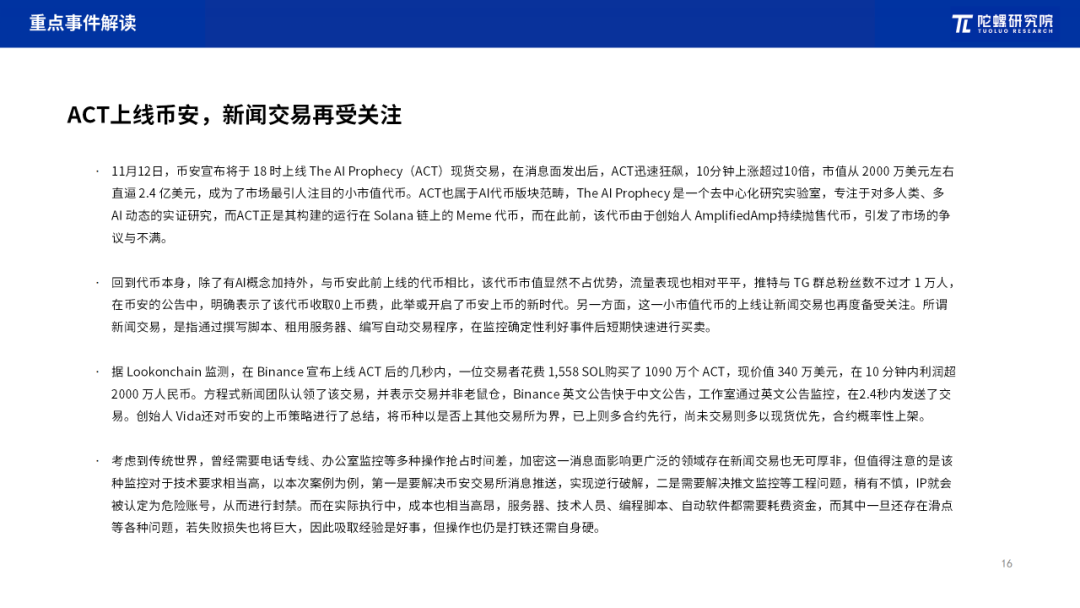 重点事件解读

陀螺研究院
TUOLUO RESEARCH

ACT上线币安，新闻交易再受关注

· 11月12日，币安宣布将于 18 时上线 The AI Prophecy（ACT）现货交易，在消息面发出后，ACT迅速狂飙，10分钟上涨超过10倍，市值从 2000 万美元左右直逼 2.4 亿美元，成为了市场最引人注目的小市值代币。ACT也属于AI代币版块范畴，The AI Prophecy 是一个去中心化研究实验室，专注于对多人类、多 AI 动态的实证研究，而ACT正是其构建的运行在 Solana 链上的 Meme 代币，而在此前，该代币由于创始人 AmplifiedAmp持续抛售代币，引发了市场的争议与不满。

· 回到代币本身，除了有AI概念加持外，与币安此前上线的代币相比，该代币市值显然不占优势，流量表现也相对平平，推特与 TG 群总粉丝数不过才 1 万人，在币安的公告中，明确表示了该代币收取0上币费，此举或开启了币安上币的新时代。另一方面，这一小市值代币的上线让新闻交易也再度备受关注。所谓新闻交易，是指通过撰写脚本、租用服务器、编写自动交易程序，在监控确定性利好事件后短期快速进行买卖。

· 据 Lookonchain 监测，在 Binance 宣布上线 ACT 后的几秒内，一位交易者花费 1,558 SOL购买了 1090 万个 ACT，现价值 340 万美元，在 10 分钟内利润超 2000 万人民币。方程式新闻团队认领了该交易，并表示交易并非老鼠仓，Binance 英文公告快于中文公告，工作室通过英文公告监控，在2.4秒内发送了交易。创始人 Vida还对币安的上币策略进行了总结，将币种以是否上其他交易所为界，已上则多合约先行，尚未交易则多以现货优先，合约概率性上架。

· 考虑到传统世界，曾经需要电话专线、办公室监控等多种操作抢占时间差，加密这一消息面影响更广泛的领域存在新闻交易也无可厚非，但值得注意的是该种监控对于技术要求相当高，以本次案例为例，第一是要解决币安交易所消息推送，实现逆行破解，二是需要解决推文监控等工程问题，稍有不慎，IP就会被认定为危险账号，从而进行封禁。而在实际执行中，成本也相当高昂，服务器、技术人员、编程脚本、自动软件都需要耗费资金，而其中一旦还存在滑点等各种问题，若失败损失也将巨大，因此吸取经验是好事，但操作也仍是打铁还需自身硬。

16